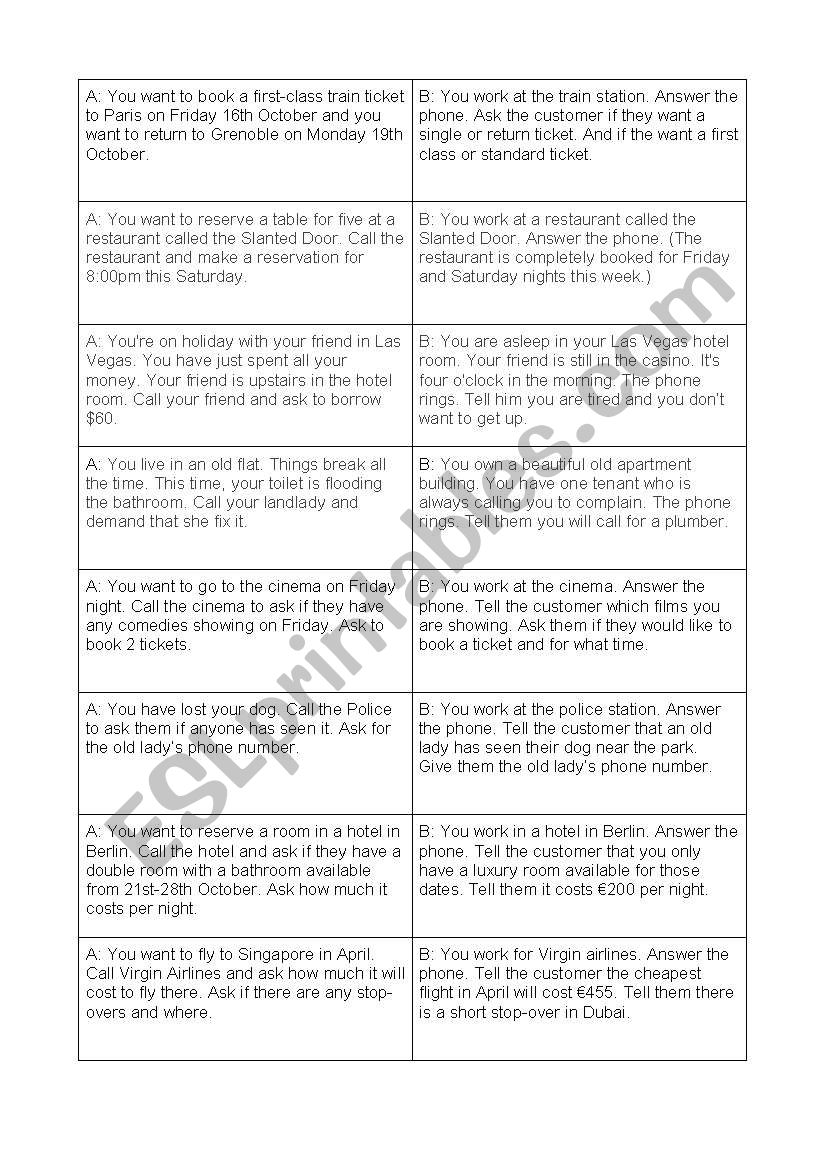 | | |
|---|---|
| A: You want to book a first-class train ticket to Paris on Friday 16th October and you want to return to Grenoble on Monday 19th October. | B: You work at the train station. Answer the phone. Ask the customer if they want a single or return ticket. And if the want a first class or standard ticket. |
| A: You want to reserve a table for five at a restaurant called the Slanted Door. Call the restaurant and make a reservation for 8:00pm this Saturday. | B: You work at a restaurant called the Slanted Door. Answer the phone. (The restaurant is completely booked for Friday and Saturday nights this week.) |
| A: You're on holiday with your friend in Las Vegas. You have just spent all your money. Your friend is upstairs in the hotel room. Call your friend and ask to borrow $60. | B: You are asleep in your Las Vegas hotel room. Your friend is still in the casino. It's four o'clock in the morning. The phone rings. Tell him you are tired and you don't want to get up. |
| A: You live in an old flat. Things break all the time. This time, your toilet is flooding the bathroom. Call your landlady and demand that she fix it. | B: You own a beautiful old apartment building. You have one tenant who is always calling you to complain. The phone rings. Tell them you will call for a plumber. |
| A: You want to go to the cinema on Friday night. Call the cinema to ask if they have any comedies showing on Friday. Ask to book 2 tickets. | B: You work at the cinema. Answer the phone. Tell the customer which films you are showing. Ask them if they would like to book a ticket and for what time. |
| A: You have lost your dog. Call the Police to ask them if anyone has seen it. Ask for the old lady's phone number. | B: You work at the police station. Answer the phone. Tell the customer that an old lady has seen their dog near the park. Give them the old lady's phone number. |
| A: You want to reserve a room in a hotel in Berlin. Call the hotel and ask if they have a double room with a bathroom available from 21st-28th October. Ask how much it costs per night. | B: You work in a hotel in Berlin. Answer the phone. Tell the customer that you only have a luxury room available for those dates. Tell them it costs €200 per night. |
| A: You want to fly to Singapore in April. Call Virgin Airlines and ask how much it will cost to fly there. Ask if there are any stop-overs and where. | B: You work for Virgin airlines. Answer the phone. Tell the customer the cheapest flight in April will cost €455. Tell them there is a short stop-over in Dubai. |

ESLprintables.com